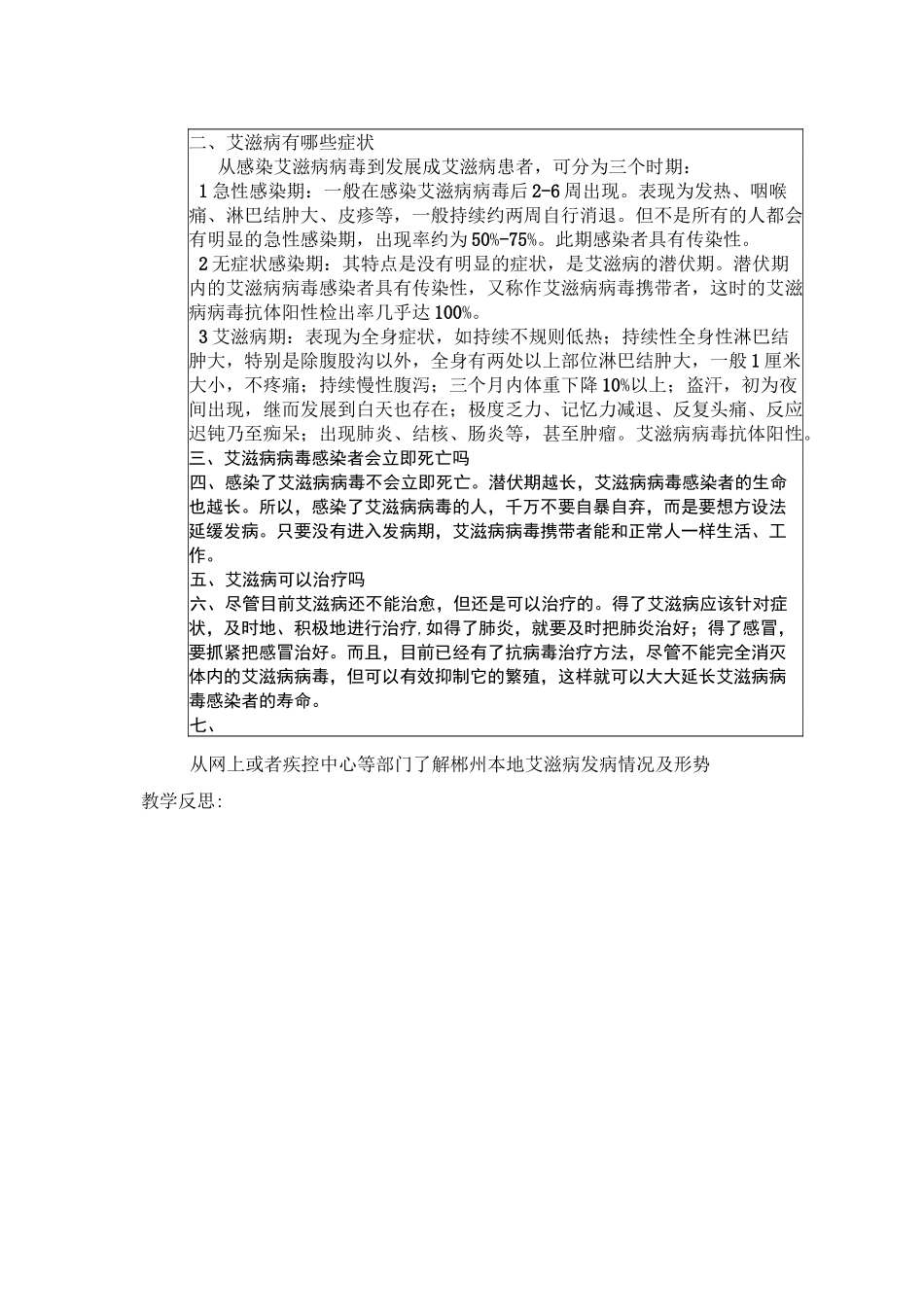 二、艾滋病有哪些症状

从感染艾滋病病毒到发展成艾滋病患者，可分为三个时期：

1 急性感染期：一般在感染艾滋病病毒后 2-6 周出现。表现为发热、咽喉痛、淋巴结肿大、皮疹等，一般持续约两周自行消退。但不是所有的人都会有明显的急性感染期，出现率约为 50%-75%。此期感染者具有传染性。

2 无症状感染期：其特点是没有明显的症状，是艾滋病的潜伏期。潜伏期内的艾滋病病毒感染者具有传染性，又称作艾滋病病毒携带者，这时的艾滋病病毒抗体阳性检出率几乎达 100%。

3 艾滋病期：表现为全身症状，如持续不规则低热；持续性全身性淋巴结肿大，特别是除腹股沟以外，全身有两处以上部位淋巴结肿大，一般 1 厘米大小，不疼痛；持续慢性腹泻；三个月内体重下降 10%以上；盗汗，初为夜间出现，继而发展到白天也存在；极度乏力、记忆力减退、反复头痛、反应迟钝乃至痴呆；出现肺炎、结核、肠炎等，甚至肿瘤。艾滋病病毒抗体阳性。

三、艾滋病病毒感染者会立即死亡吗

四、感染了艾滋病病毒不会立即死亡。潜伏期越长，艾滋病病毒感染者的生命也越长。所以，感染了艾滋病病毒的人，千万不要自暴自弃，而是要想方设法延缓发病。只要没有进入发病期，艾滋病病毒携带者能和正常人一样生活、工作。

五、艾滋病可以治疗吗

六、尽管目前艾滋病还不能治愈，但还是可以治疗的。得了艾滋病应该针对症状，及时地、积极地进行治疗,如得了肺炎，就要及时把肺炎治好；得了感冒，要抓紧把感冒治好。而且，目前已经有了抗病毒治疗方法，尽管不能完全消灭体内的艾滋病病毒，但可以有效抑制它的繁殖，这样就可以大大延长艾滋病病毒感染者的寿命。

七、

从网上或者疾控中心等部门了解郴州本地艾滋病发病情况及形势

教学反思：